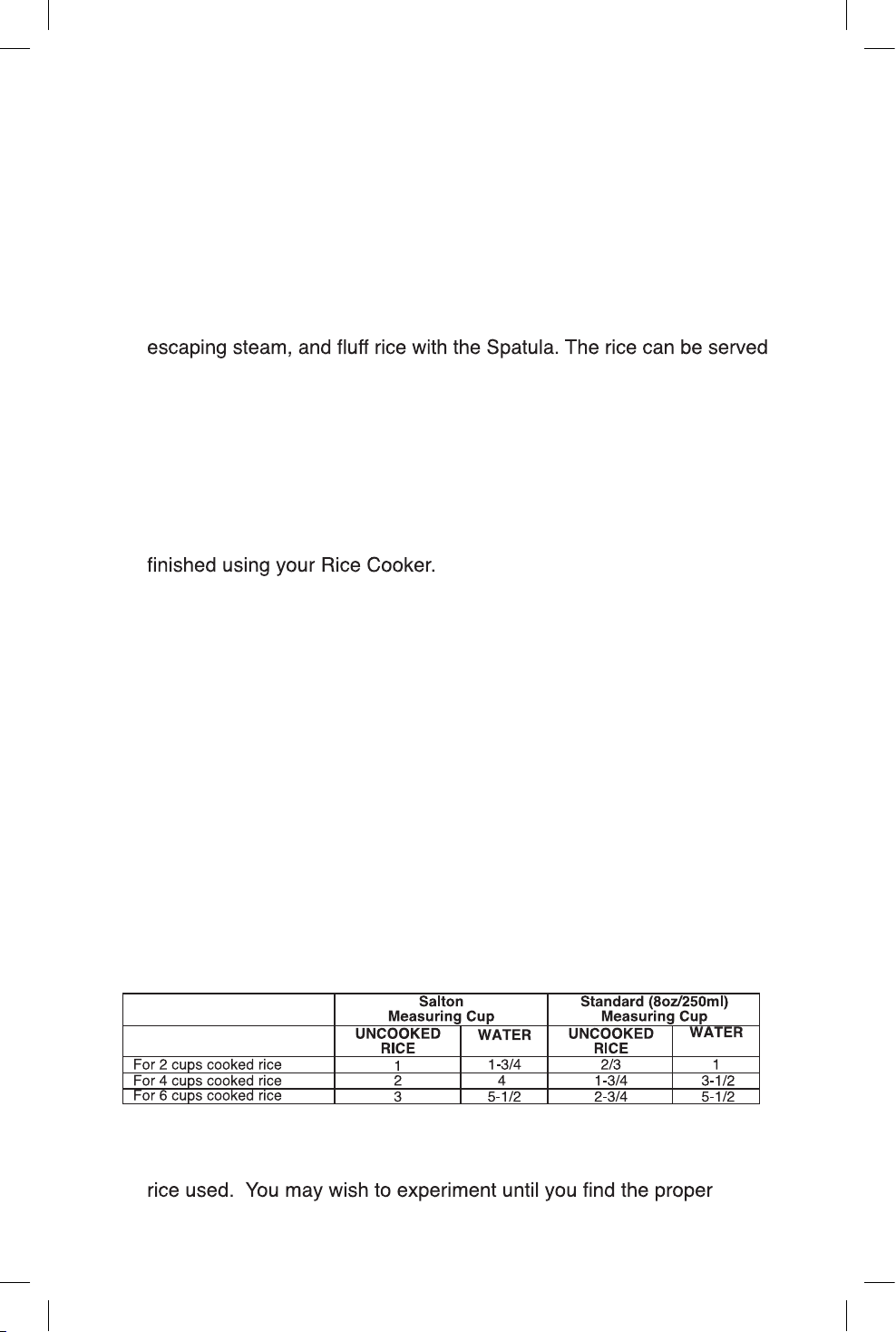 escaping steam, and fluff rice with the Spatula. The rice can be served

finished using your Rice Cooker.

| | Salton Measuring Cup | | Standard (8oz/250ml) Measuring Cup | |
|---|---|---|---|---|
| | UNCOOKED RICE | WATER | UNCOOKED RICE | WATER |
| For 2 cups cooked rice | 1 | 1-3/4 | 2/3 | 1 |
| For 4 cups cooked rice | 2 | 4 | 1-3/4 | 3-1/2 |
| For 6 cups cooked rice | 3 | 5-1/2 | 2-3/4 | 5-1/2 |

rice used. You may wish to experiment until you find the proper